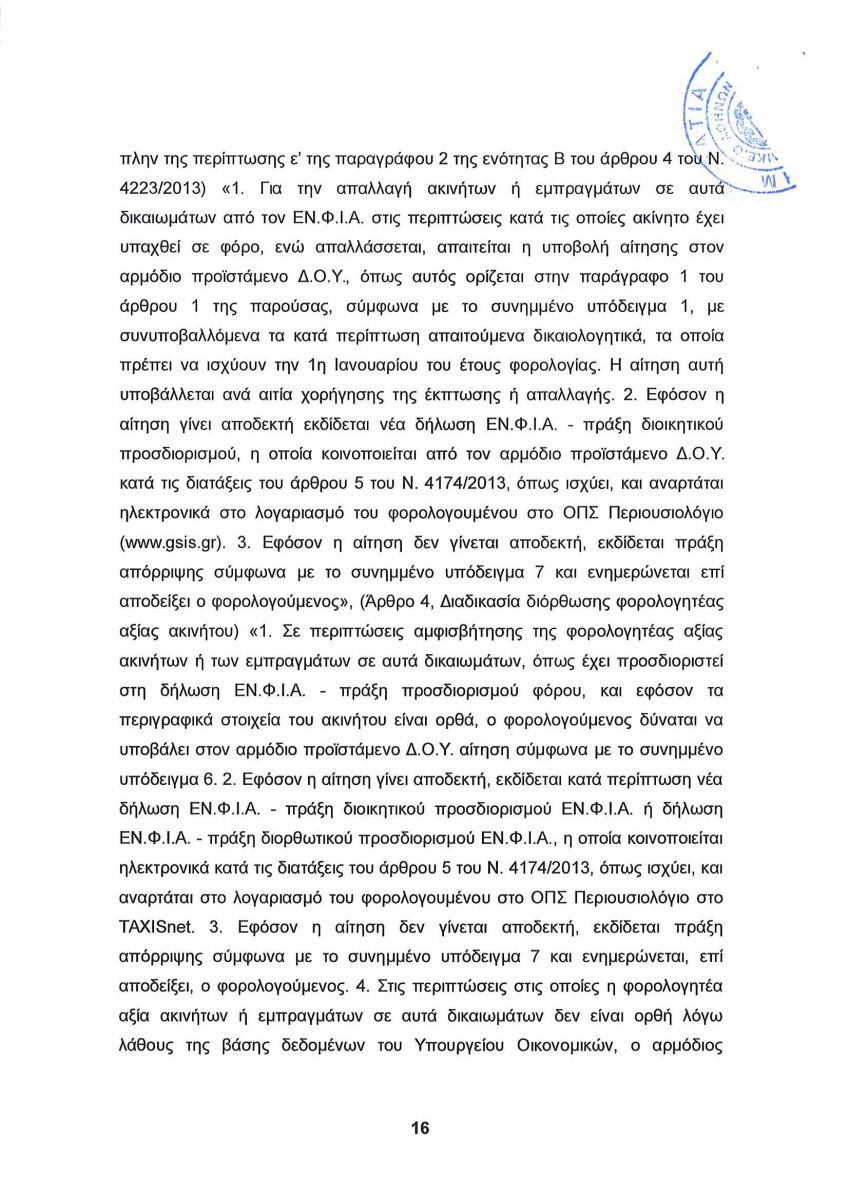 πλην της περίπτωσης ε' της παραγράφου 2 της ενότητας Β του άρθρου 4 του Ν. 4223/2013) «1. Για την απαλλαγή ακινήτων ή εμπραγμάτων σε αυτά δικαιωμάτων από τον ΕΝ.Φ.Ι.Α. στις περιπτώσεις κατά τις οποίες ακίνητο έχει υπαχθεί σε φόρο, ενώ απαλλάσσεται, απαιτείται η υποβολή αίτησης στον αρμόδιο προϊστάμενο Δ.Ο.Υ., όπως αυτός ορίζεται στην παράγραφο 1 του άρθρου 1 της παρούσας, σύμφωνα με το συνημμένο υπόδειγμα 1, με συνυποβαλλόμενα τα κατά περίπτωση απαιτούμενα δικαιολογητικά, τα οποία πρέπει να ισχύουν την 1η Ιανουαρίου του έτους φορολογίας. Η αίτηση αυτή υποβάλλεται ανά αιτία χορήγησης της έκπτωσης ή απαλλαγής. 2. Εφόσον η αίτηση γίνει αποδεκτή εκδίδεται νέα δήλωση ΕΝ.Φ.Ι.Α. - πράξη διοικητικού προσδιορισμού, η οποία κοινοποιείται από τον αρμόδιο προϊστάμενο Δ.Ο.Υ. κατά τις διατάξεις του άρθρου 5 του Ν. 4174/2013, όπως ισχύει, και αναρτάται ηλεκτρονικά στο λογαριασμό του φορολογουμένου στο ΟΠΣ Περιουσιολόγιο (www.gsis.gr). 3. Εφόσον η αίτηση δεν γίνεται αποδεκτή, εκδίδεται πράξη απόρριψης σύμφωνα με το συνημμένο υπόδειγμα 7 και ενημερώνεται επί αποδείξει ο φορολογούμενος», (Άρθρο 4, Διαδικασία διόρθωσης φορολογητέας αξίας ακινήτου) «1. Σε περιπτώσεις αμφισβήτησης της φορολογητέας αξίας ακινήτων ή των εμπραγμάτων σε αυτά δικαιωμάτων, όπως έχει προσδιοριστεί στη δήλωση ΕΝ.Φ.Ι.Α. - πράξη προσδιορισμού φόρου, και εφόσον τα περιγραφικά στοιχεία του ακινήτου είναι ορθά, ο φορολογούμενος δύναται να υποβάλει στον αρμόδιο προϊστάμενο Δ.Ο.Υ. αίτηση σύμφωνα με το συνημμένο υπόδειγμα 6. 2. Εφόσον η αίτηση γίνει αποδεκτή, εκδίδεται κατά περίπτωση νέα δήλωση ΕΝ.Φ.Ι.Α. - πράξη διοικητικού προσδιορισμού ΕΝ.Φ.Ι.Α. ή δήλωση ΕΝ.Φ.Ι.Α. - πράξη διορθωτικού προσδιορισμού ΕΝ.Φ.Ι.Α., η οποία κοινοποιείται ηλεκτρονικά κατά τις διατάξεις του άρθρου 5 του Ν. 4174/2013, όπως ισχύει, και αναρτάται στο λογαριασμό του φορολογουμένου στο ΟΠΣ Περιουσιολόγιο στο TAXISnet. 3. Εφόσον η αίτηση δεν γίνεται αποδεκτή, εκδίδεται πράξη απόρριψης σύμφωνα με το συνημμένο υπόδειγμα 7 και ενημερώνεται, επί αποδείξει, ο φορολογούμενος. 4. Στις περιπτώσεις στις οποίες η φορολογητέα αξία ακινήτων ή εμπραγμάτων σε αυτά δικαιωμάτων δεν είναι ορθή λόγω λάθους της βάσης δεδομένων του Υπουργείου Οικονομικών, ο αρμόδιος

16